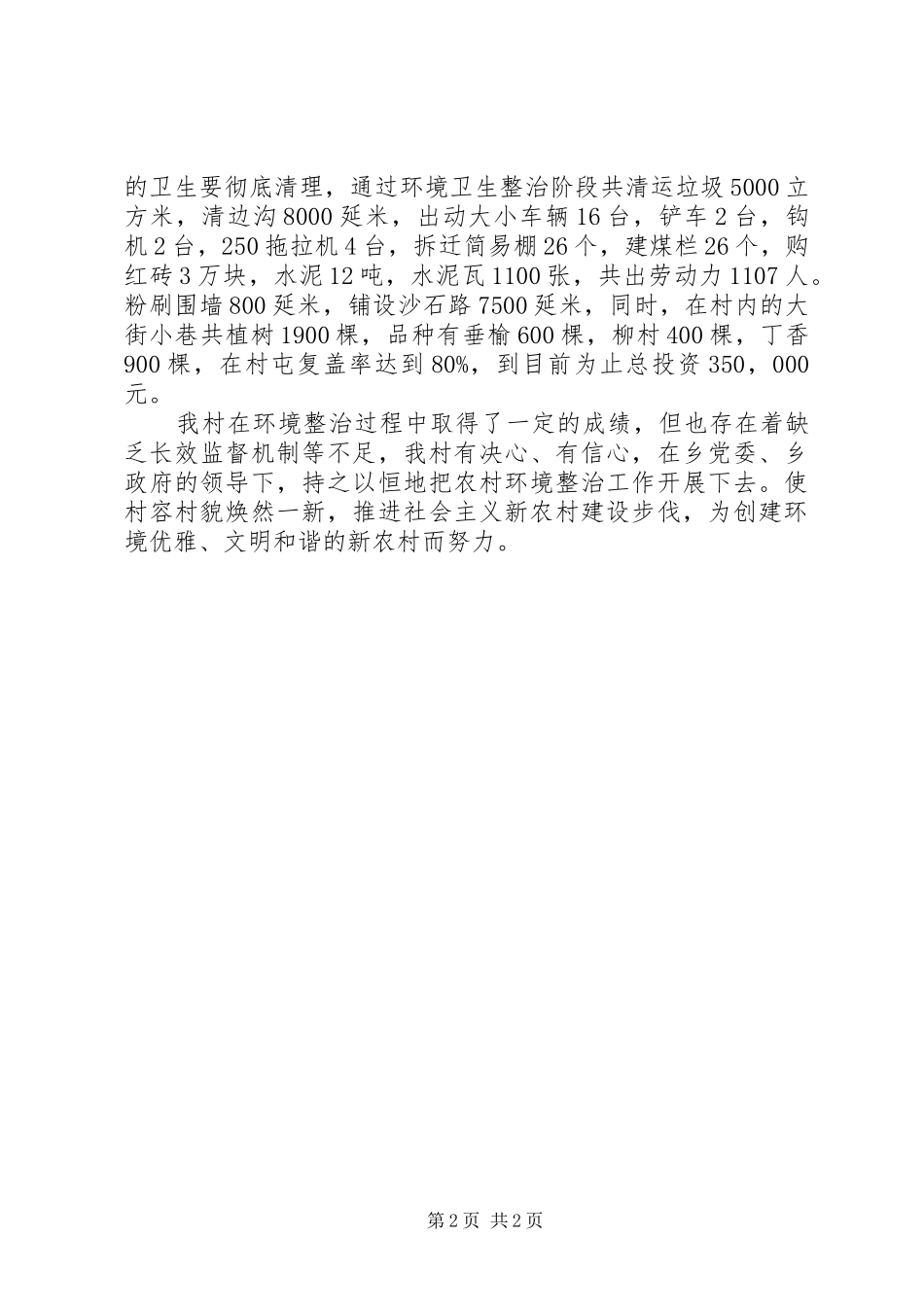 的卫生要彻底清理，通过环境卫生整治阶段共清运垃圾5000立方米，清边沟8000延米，出动大小车辆16台，铲车2台，钩机2台，250拖拉机4台，拆迁简易棚26个，建煤栏26个，购红砖3万块，水泥12吨，水泥瓦1100张，共出劳动力1107人。粉刷围墙800延米，铺设沙石路7500延米，同时，在村内的大街小巷共植树1900棵，品种有垂榆600棵，柳村400棵，丁香900棵，在村屯复盖率达到80%，到目前为止总投资350，000元。

我村在环境整治过程中取得了一定的成绩，但也存在着缺乏长效监督机制等不足，我村有决心、有信心，在乡党委、乡政府的领导下，持之以恒地把农村环境整治工作开展下去。使村容村貌焕然一新，推进社会主义新农村建设步伐，为创建环境优雅、文明和谐的新农村而努力。

第2页 共2页